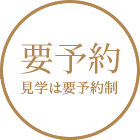 要予約
見学は要予約制